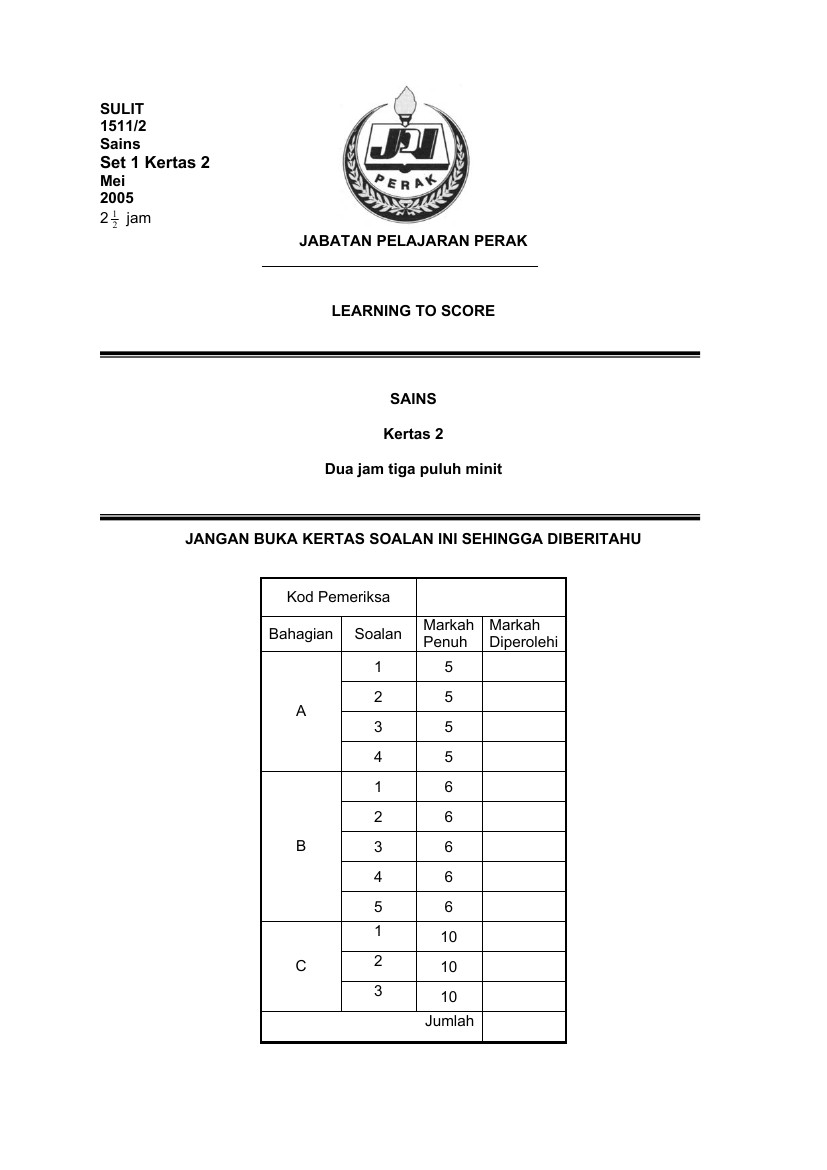 SULIT
1511/2
Sains
Set 1 Kertas 2
Mei
2005
$2\frac{1}{2}$ jam

JPN
PERAK

JABATAN PELAJARAN PERAK

LEARNING TO SCORE

SAINS

Kertas 2

Dua jam tiga puluh minit

JANGAN BUKA KERTAS SOALAN INI SEHINGGA DIBERITAHU

| Kod Pemeriksa | | | |
|---|---|---|---|
| Bahagian | Soalan | Markah Penuh | Markah Diperolehi |
| A | 1 | 5 | |
| | 2 | 5 | |
| | 3 | 5 | |
| | 4 | 5 | |
| B | 1 | 6 | |
| | 2 | 6 | |
| | 3 | 6 | |
| | 4 | 6 | |
| | 5 | 6 | |
| C | 1 | 10 | |
| | 2 | 10 | |
| | 3 | 10 | |
| | | Jumlah | |